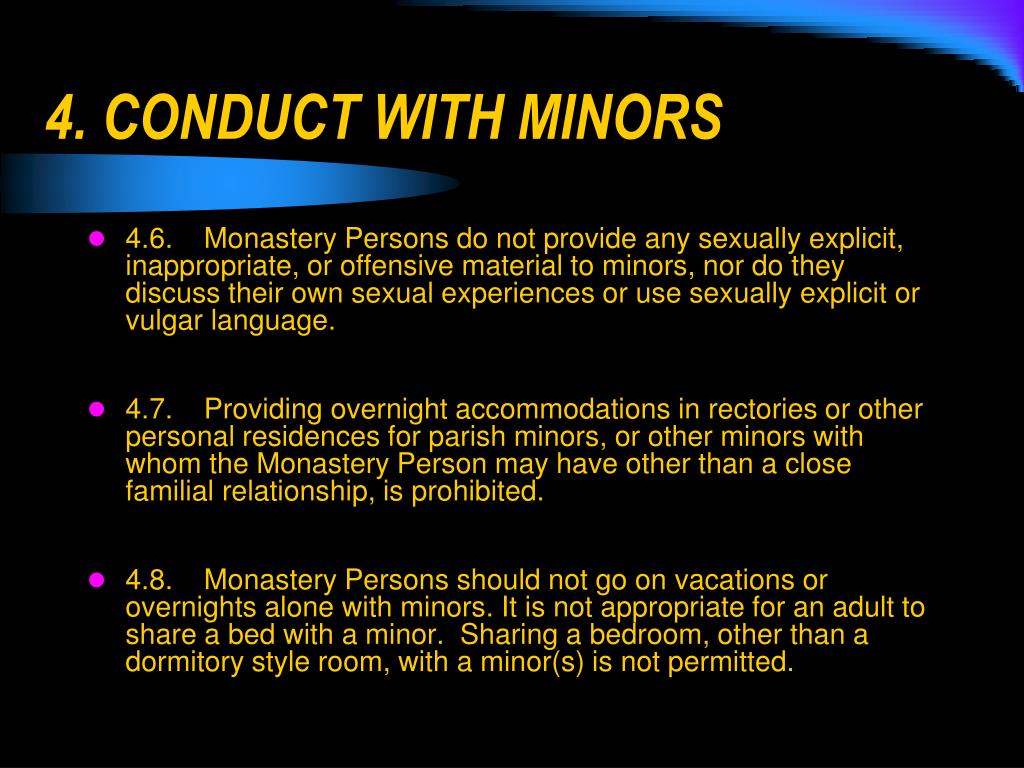 4. CONDUCT WITH MINORS

4.6. Monastery Persons do not provide any sexually explicit, inappropriate, or offensive material to minors, nor do they discuss their own sexual experiences or use sexually explicit or vulgar language.

4.7. Providing overnight accommodations in rectories or other personal residences for parish minors, or other minors with whom the Monastery Person may have other than a close familial relationship, is prohibited.

4.8. Monastery Persons should not go on vacations or overnights alone with minors. It is not appropriate for an adult to share a bed with a minor. Sharing a bedroom, other than a dormitory style room, with a minor(s) is not permitted.